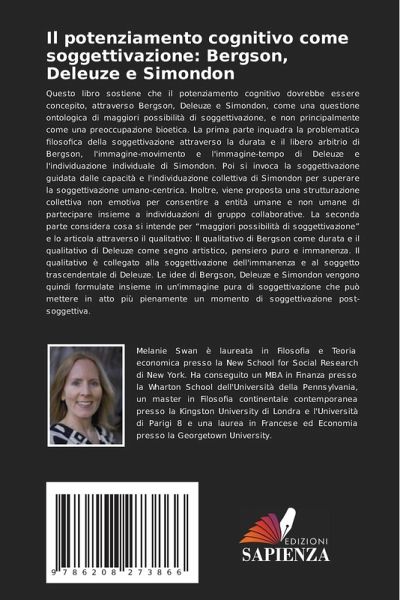 Il potenziamento cognitivo come soggettivazione: Bergson, Deleuze e Simondon

Questo libro sostiene che il potenziamento cognitivo dovrebbe essere concepito, attraverso Bergson, Deleuze e Simondon, come una questione ontologica di maggiori possibilità di soggettivazione, e non principalmente come una preoccupazione bioetica. La prima parte inquadra la problematica filosofica della soggettivazione attraverso la durata e il libero arbitrio di Bergson, l'immagine-movimento e l'immagine-tempo di Deleuze e l'individuazione individuale di Simondon. Poi si invoca la soggettivazione guidata dalle capacità e l'individuazione collettiva di Simondon per superare la soggettivazione umano-centrica. Inoltre, viene proposta una strutturazione collettiva non emotiva per consentire a entità umane e non umane di partecipare insieme a individuazioni di gruppo collaborative. La seconda parte considera cosa si intende per "maggiori possibilità di soggettivazione" e lo articola attraverso il qualitativo: Il qualitativo di Bergson come durata e il qualitativo di Deleuze come segno artistico, pensiero puro e immanenza. Il qualitativo è collegato alla soggettivazione dell'immanenza e al soggetto trascendentale di Deleuze. Le idee di Bergson, Deleuze e Simondon vengono quindi formulate insieme in un'immagine pura di soggettivazione che può mettere in atto più pienamente un momento di soggettivazione post-soggettiva.

Melanie Swan è laureata in Filosofia e Teoria economica presso la New School for Social Research di New York. Ha conseguito un MBA in Finanza presso la Wharton School dell'Università della Pennsylvania, un master in Filosofia continentale contemporanea presso la Kingston University di Londra e l'Università di Parigi 8 e una laurea in Francese ed Economia presso la Georgetown University.

9 786208 273866

EDIZIONI
SAPIENZA